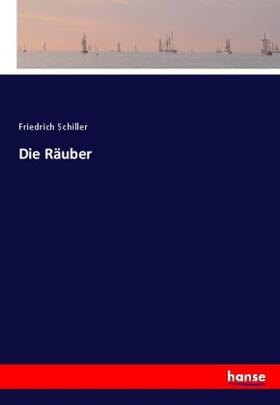 Friedrich Schiller

Die Räuber

hanse